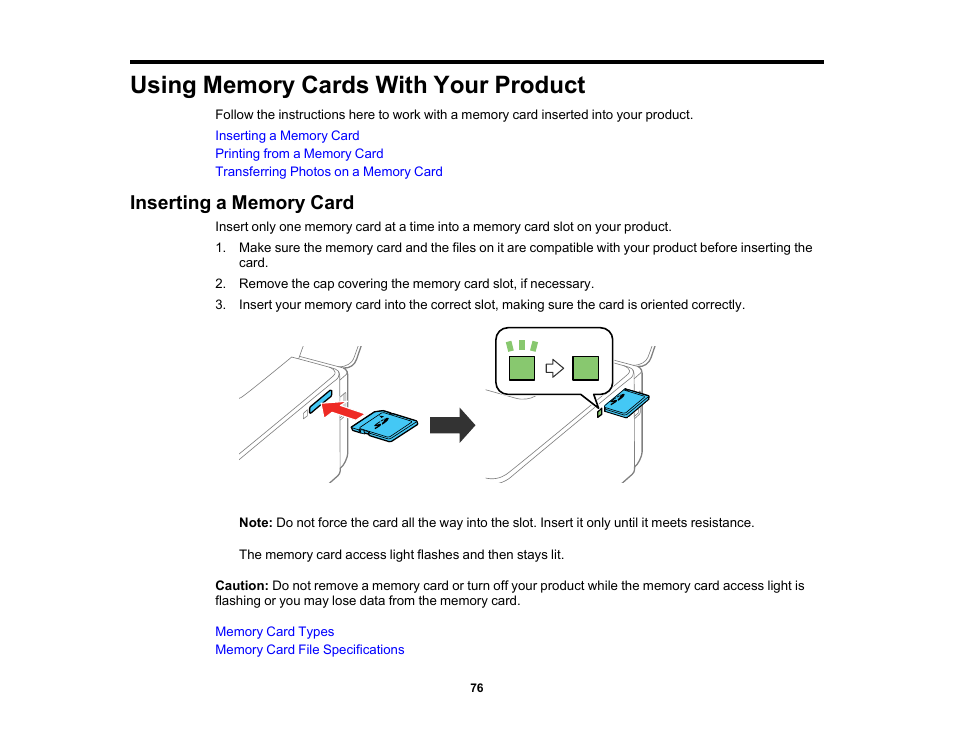 Using Memory Cards With Your Product

Follow the instructions here to work with a memory card inserted into your product.

Inserting a Memory Card
Printing from a Memory Card
Transferring Photos on a Memory Card

Inserting a Memory Card

Insert only one memory card at a time into a memory card slot on your product.

1. Make sure the memory card and the files on it are compatible with your product before inserting the card.
2. Remove the cap covering the memory card slot, if necessary.
3. Insert your memory card into the correct slot, making sure the card is oriented correctly.

Note: Do not force the card all the way into the slot. Insert it only until it meets resistance.

The memory card access light flashes and then stays lit.

Caution: Do not remove a memory card or turn off your product while the memory card access light is flashing or you may lose data from the memory card.

Memory Card Types
Memory Card File Specifications

76